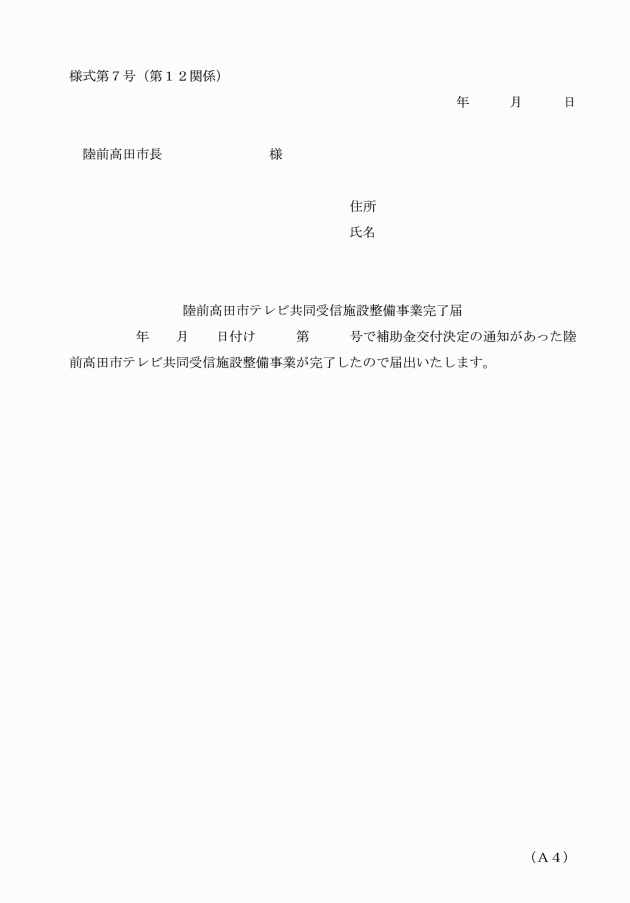 様式第７号（第１２関係）

年　　月　　日

陸前高田市長　　　　　　様

住所

氏名

陸前高田市テレビ共同受信施設整備事業完了届

年　　月　　日付け　　第　　号で補助金交付決定の通知があった陸前高田市テレビ共同受信施設整備事業が完了したので届出いたします。

（Ａ４）